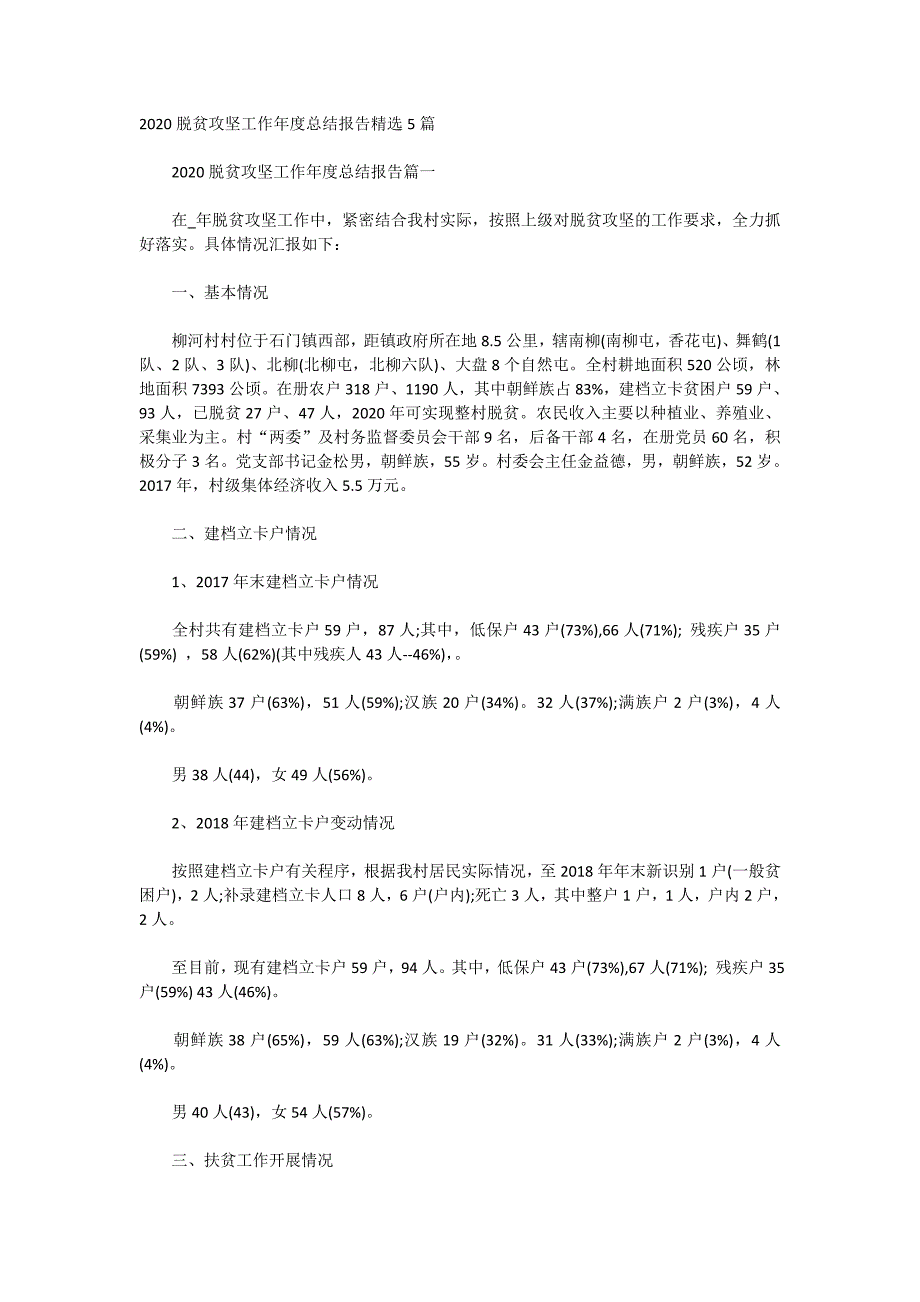 2020 脱贫攻坚工作年度总结报告精选 5 篇

2020 脱贫攻坚工作年度总结报告篇一

在_年脱贫攻坚工作中，紧密结合我村实际，按照上级对脱贫攻坚的工作要求，全力抓好落实。具体情况汇报如下：

一、基本情况

柳河村村位于石门镇西部，距镇政府所在地 8.5 公里，辖南柳(南柳屯，香花屯)、舞鹤(1 队、2 队、3 队)、北柳(北柳屯，北柳六队)、大盘 8 个自然屯。全村耕地面积 520 公顷，林地面积 7393 公顷。在册农户 318 户、1190 人，其中朝鲜族占 83%，建档立卡贫困户 59 户、93 人，已脱贫 27 户、47 人，2020 年可实现整村脱贫。农民收入主要以种植业、养殖业、采集业为主。村“两委”及村务监督委员会干部 9 名，后备干部 4 名，在册党员 60 名，积极分子 3 名。党支部书记金松男，朝鲜族，55 岁。村委会主任金益德，男，朝鲜族，52 岁。2017 年，村级集体经济收入 5.5 万元。

二、建档立卡户情况

1、2017 年末建档立卡户情况

全村共有建档立卡户 59 户，87 人;其中，低保户 43 户(73%),66 人(71%); 残疾户 35 户(59%) ，58 人(62%)(其中残疾人 43 人--46%)，。

朝鲜族 37 户(63%)，51 人(59%);汉族 20 户(34%)。32 人(37%);满族户 2 户(3%)，4 人(4%)。

男 38 人(44)，女 49 人(56%)。

2、2018 年建档立卡户变动情况

按照建档立卡户有关程序，根据我村居民实际情况，至 2018 年年末新识别 1 户(一般贫困户)，2 人;补录建档立卡人口 8 人，6 户(户内);死亡 3 人，其中整户 1 户，1 人，户内 2 户，2 人。

至目前，现有建档立卡户 59 户，94 人。其中，低保户 43 户(73%),67 人(71%); 残疾户 35 户(59%) 43 人(46%)。

朝鲜族 38 户(65%)，59 人(63%);汉族 19 户(32%)。31 人(33%);满族户 2 户(3%)，4 人(4%)。

男 40 人(43)，女 54 人(57%)。

三、扶贫工作开展情况